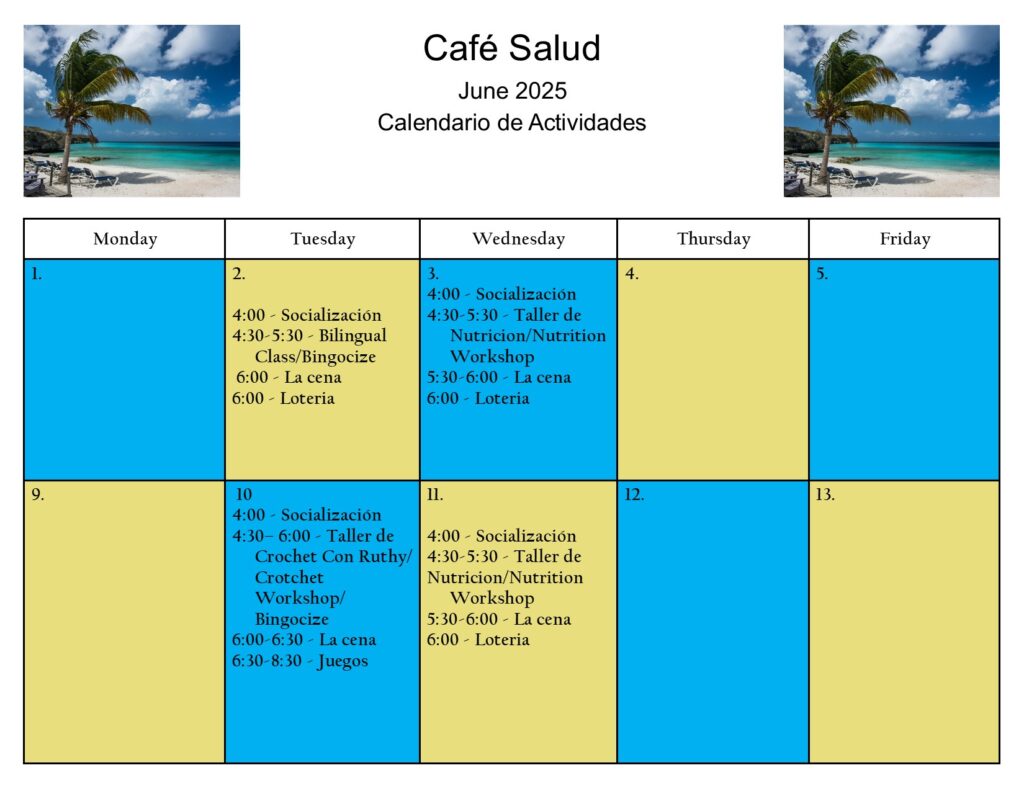 Café Salud

June 2025

Calendario de Actividades

| Monday | Tuesday | Wednesday | Thursday | Friday |
|---|---|---|---|---|
| 1. | 2. 4:00 - Socialización 4:30-5:30 - Bilingual Class/Bingocize 6:00 - La cena 6:00 - Loteria | 3. 4:00 - Socialización 4:30-5:30 - Taller de Nutricion/Nutrition Workshop 5:30-6:00 - La cena 6:00 - Loteria | 4. | 5. |
| 9. | 10 4:00 - Socialización 4:30– 6:00 - Taller de Crochet Con Ruthy/ Crotchet Workshop/ Bingocize 6:00-6:30 - La cena 6:30-8:30 - Juegos | 11. 4:00 - Socialización 4:30-5:30 - Taller de Nutricion/Nutrition Workshop 5:30-6:00 - La cena 6:00 - Loteria | 12. | 13. |